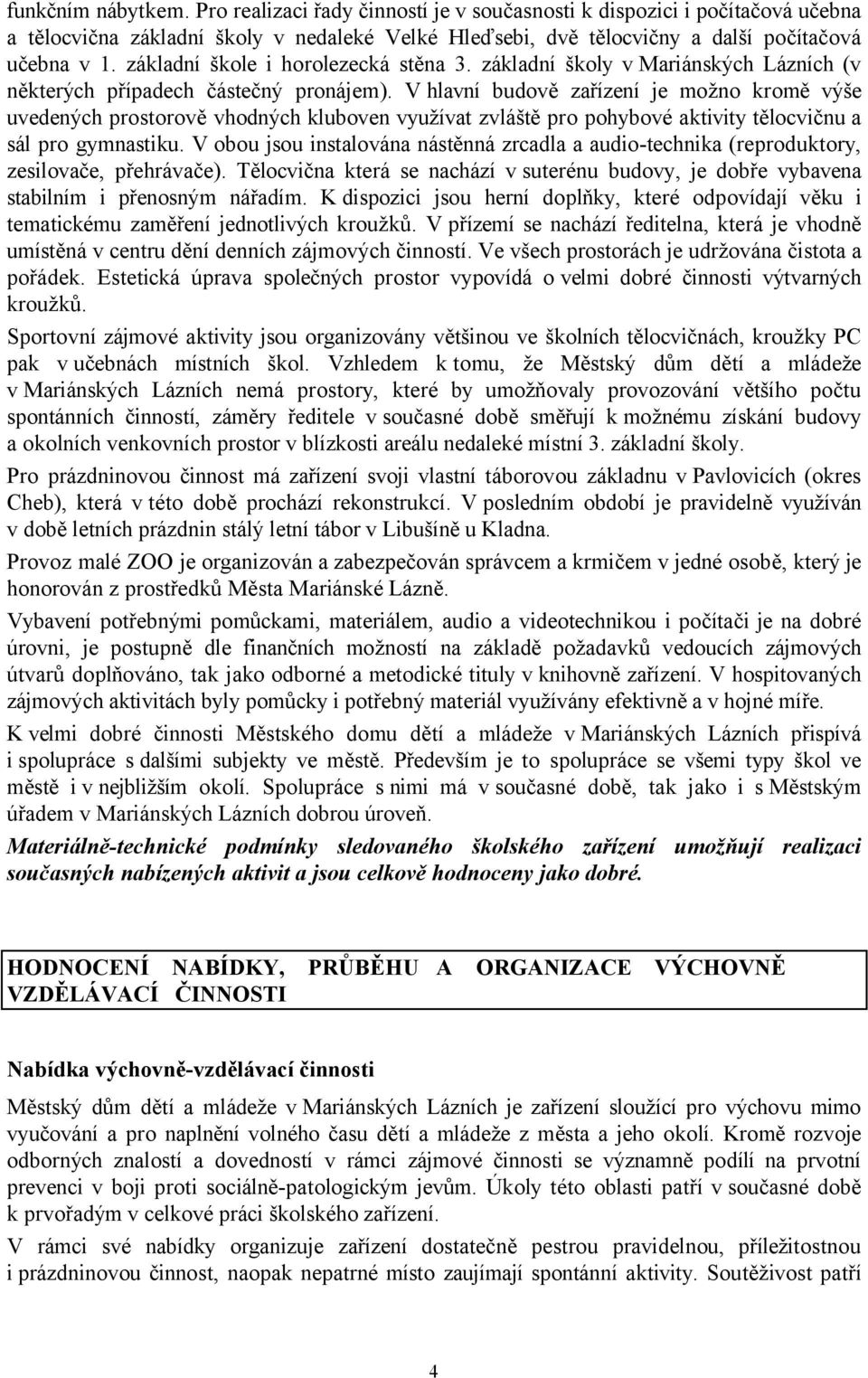 funkčním nábytkem. Pro realizaci řady činností je v současnosti k dispozici i počítačová učebna a tělocvična základní školy v nedaleké Velké Hleďsebi, dvě tělocvičny a další počítačová učebna v 1. základní škole i horolezecká stěna 3. základní školy v Mariánských Lázních (v některých případech částečný pronájem). V hlavní budově zařízení je možno kromě výše uvedených prostorově vhodných kluboven využívat zvláště pro pohybové aktivity tělocvičnu a sál pro gymnastiku. V obou jsou instalována nástěnná zrcadla a audio-technika (reproduktory, zesilovače, přehrávače). Tělocvična která se nachází v suterénu budovy, je dobře vybavena stabilním i přenosným nářadím. K dispozici jsou herní doplňky, které odpovídají věku i tematickému zaměření jednotlivých kroužků. V přízemí se nachází ředitelna, která je vhodně umístěná v centru dění denních zájmových činností. Ve všech prostorách je udržována čistota a pořádek. Estetická úprava společných prostor vypovídá o velmi dobré činnosti výtvarných kroužků.

Sportovní zájmové aktivity jsou organizovány většinou ve školních tělocvičnách, kroužky PC pak v učebnách místních škol. Vzhledem k tomu, že Městský dům dětí a mládeže v Mariánských Lázních nemá prostory, které by umožňovaly provozování většího počtu spontánních činností, záměry ředitele v současné době směřují k možnému získání budovy a okolních venkovních prostor v blízkosti areálu nedaleké místní 3. základní školy.

Pro prázdninovou činnost má zařízení svoji vlastní táborovou základnu v Pavlovicích (okres Cheb), která v této době prochází rekonstrukcí. V posledním období je pravidelně využíván v době letních prázdnin stálý letní tábor v Libušíně u Kladna.

Provoz malé ZOO je organizován a zabezpečován správcem a krmičem v jedné osobě, který je honorován z prostředků Města Mariánské Lázně.

Vybavení potřebnými pomůckami, materiálem, audio a videotechnikou i počítači je na dobré úrovni, je postupně dle finančních možností na základě požadavků vedoucích zájmových útvarů doplňováno, tak jako odborné a metodické tituly v knihovně zařízení. V hospitovaných zájmových aktivitách byly pomůcky i potřebný materiál využívány efektivně a v hojné míře.

K velmi dobré činnosti Městského domu dětí a mládeže v Mariánských Lázních přispívá i spolupráce s dalšími subjekty ve městě. Především je to spolupráce se všemi typy škol ve městě i v nejbližším okolí. Spolupráce s nimi má v současné době, tak jako i s Městským úřadem v Mariánských Lázních dobrou úroveň.

Materiálně-technické podmínky sledovaného školského zařízení umožňují realizaci současných nabízených aktivit a jsou celkově hodnoceny jako dobré.

HODNOCENÍ NABÍDKY, PRŮBĚHU A ORGANIZACE VÝCHOVNĚ VZDĚLÁVACÍ ČINNOSTI

Nabídka výchovně-vzdělávací činnosti

Městský dům dětí a mládeže v Mariánských Lázních je zařízení sloužící pro výchovu mimo vyučování a pro naplnění volného času dětí a mládeže z města a jeho okolí. Kromě rozvoje odborných znalostí a dovedností v rámci zájmové činnosti se významně podílí na prvotní prevenci v boji proti sociálně-patologickým jevům. Úkoly této oblasti patří v současné době k prvořadým v celkové práci školského zařízení.

V rámci své nabídky organizuje zařízení dostatečně pestrou pravidelnou, příležitostnou i prázdninovou činnost, naopak nepatrné místo zaujímají spontánní aktivity. Soutěživost patří

4